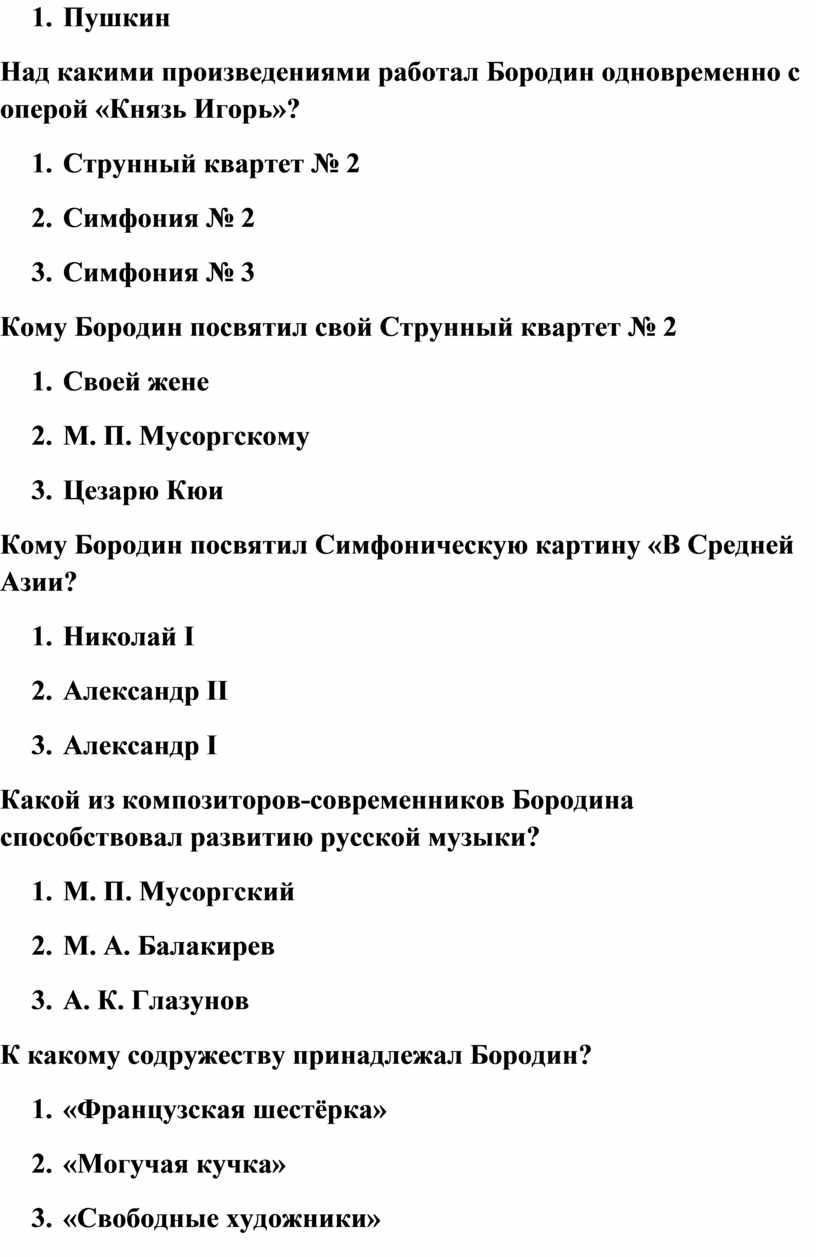 1. Пушкин

Над какими произведениями работал Бородин одновременно с оперой «Князь Игорь»?

1. Струнный квартет № 2

2. Симфония № 2

3. Симфония № 3

Кому Бородин посвятил свой Струнный квартет № 2

1. Своей жене

2. М. П. Мусоргскому

3. Цезарю Кюи

Кому Бородин посвятил Симфоническую картину «В Средней Азии?

1. Николай I

2. Александр II

3. Александр I

Какой из композиторов-современников Бородина способствовал развитию русской музыки?

1. М. П. Мусоргский

2. М. А. Балакирев

3. А. К. Глазунов

К какому содружеству принадлежал Бородин?

1. «Французская шестёрка»

2. «Могучая кучка»

3. «Свободные художники»